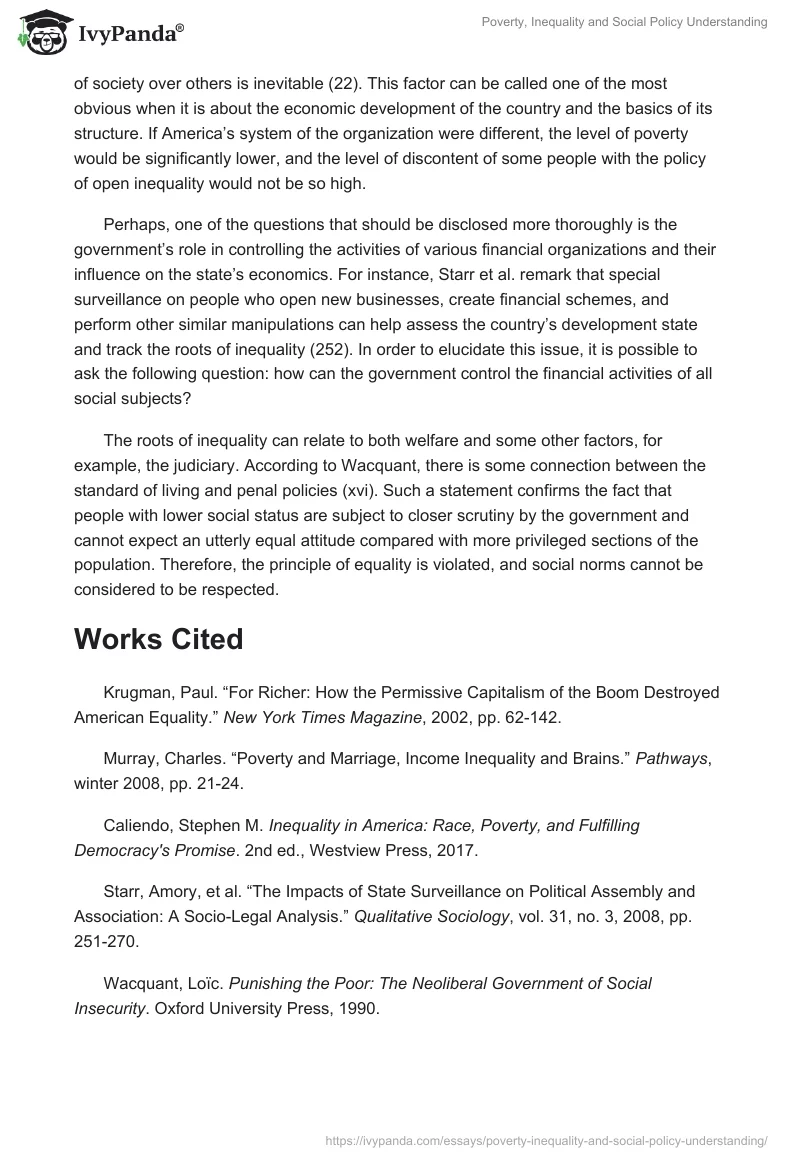 IvyPanda®

Poverty, Inequality and Social Policy Understanding

of society over others is inevitable (22). This factor can be called one of the most obvious when it is about the economic development of the country and the basics of its structure. If America's system of the organization were different, the level of poverty would be significantly lower, and the level of discontent of some people with the policy of open inequality would not be so high.

Perhaps, one of the questions that should be disclosed more thoroughly is the government's role in controlling the activities of various financial organizations and their influence on the state's economics. For instance, Starr et al. remark that special surveillance on people who open new businesses, create financial schemes, and perform other similar manipulations can help assess the country's development state and track the roots of inequality (252). In order to elucidate this issue, it is possible to ask the following question: how can the government control the financial activities of all social subjects?

The roots of inequality can relate to both welfare and some other factors, for example, the judiciary. According to Wacquant, there is some connection between the standard of living and penal policies (xvi). Such a statement confirms the fact that people with lower social status are subject to closer scrutiny by the government and cannot expect an utterly equal attitude compared with more privileged sections of the population. Therefore, the principle of equality is violated, and social norms cannot be considered to be respected.

Works Cited

Krugman, Paul. "For Richer: How the Permissive Capitalism of the Boom Destroyed American Equality." New York Times Magazine, 2002, pp. 62-142.

Murray, Charles. "Poverty and Marriage, Income Inequality and Brains." Pathways, winter 2008, pp. 21-24.

Caliendo, Stephen M. Inequality in America: Race, Poverty, and Fulfilling Democracy's Promise. 2nd ed., Westview Press, 2017.

Starr, Amory, et al. "The Impacts of State Surveillance on Political Assembly and Association: A Socio-Legal Analysis." Qualitative Sociology, vol. 31, no. 3, 2008, pp. 251-270.

Wacquant, Loïc. Punishing the Poor: The Neoliberal Government of Social Insecurity. Oxford University Press, 1990.

https://ivypanda.com/essays/poverty-inequality-and-social-policy-understanding/